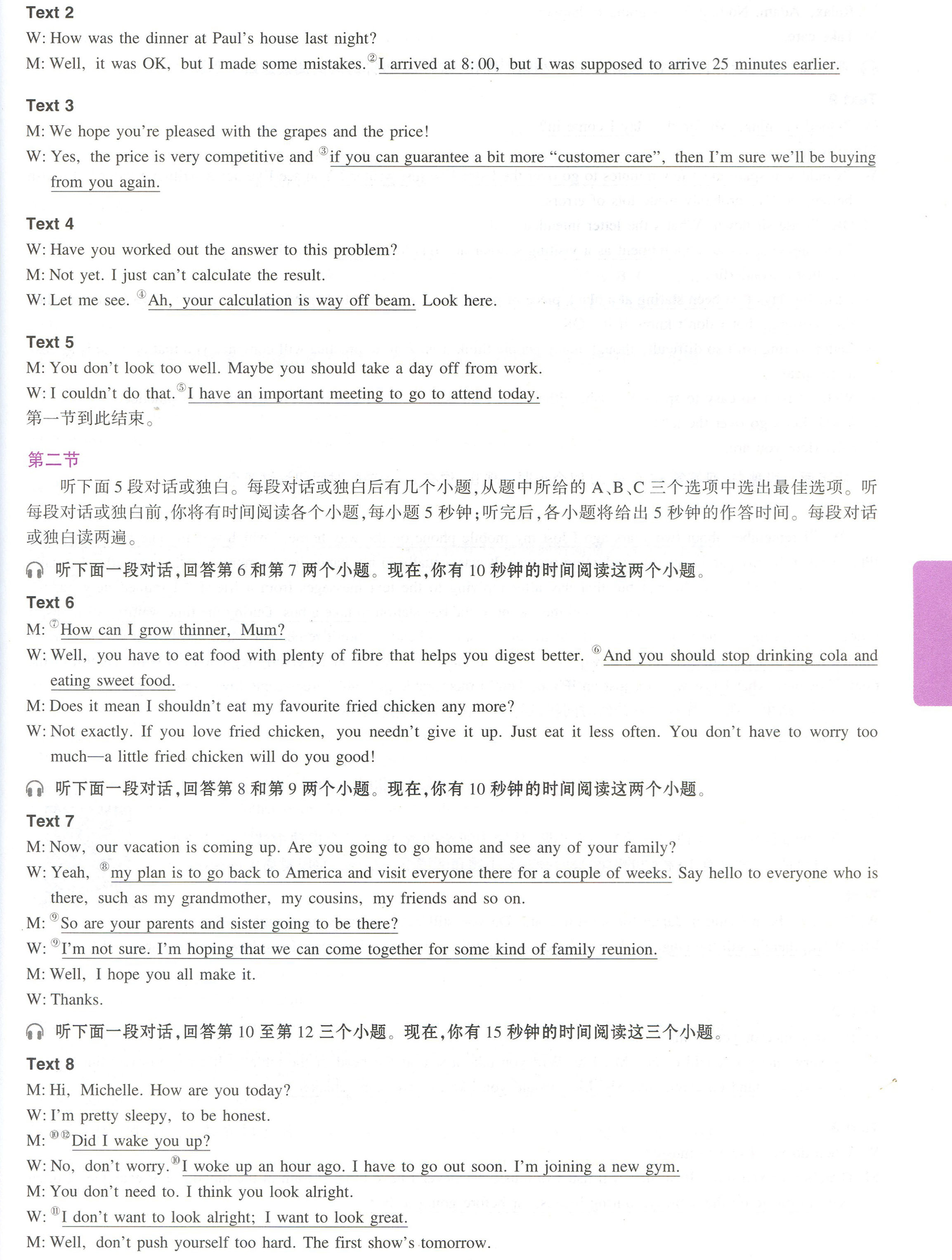 Text 2
W: How was the dinner at Paul's house last night?
M: Well, it was OK, but I made some mistakes. ②I arrived at 8:00, but I was supposed to arrive 25 minutes earlier.

Text 3
M: We hope you're pleased with the grapes and the price!
W: Yes, the price is very competitive and ③if you can guarantee a bit more "customer care", then I'm sure we'll be buying from you again.

Text 4
W: Have you worked out the answer to this problem?
M: Not yet. I just can't calculate the result.
W: Let me see. ④Ah, your calculation is way off beam. Look here.

Text 5
M: You don't look too well. Maybe you should take a day off from work.
W: I couldn't do that. ⑤I have an important meeting to go to attend today.
第一节到此结束。

第二节
听下面5段对话或独白。每段对话或独白后有几个小题，从题中所给的A、B、C三个选项中选出最佳选项。听每段对话或独白前，你将有时间阅读各个小题，每小题5秒钟；听完后，各小题将给出5秒钟的作答时间。每段对话或独白读两遍。

听下面一段对话，回答第6和第7两个小题。现在，你有10秒钟的时间阅读这两个小题。
Text 6
M: ⑦How can I grow thinner, Mum?
W: Well, you have to eat food with plenty of fibre that helps you digest better. ⑥And you should stop drinking cola and eating sweet food.
M: Does it mean I shouldn't eat my favourite fried chicken any more?
W: Not exactly. If you love fried chicken, you needn't give it up. Just eat it less often. You don't have to worry too much—a little fried chicken will do you good!

听下面一段对话，回答第8和第9两个小题。现在，你有10秒钟的时间阅读这两个小题。
Text 7
M: Now, our vacation is coming up. Are you going to go home and see any of your family?
W: Yeah, ⑧my plan is to go back to America and visit everyone there for a couple of weeks. Say hello to everyone who is there, such as my grandmother, my cousins, my friends and so on.
M: ⑨So are your parents and sister going to be there?
W: ⑨I'm not sure. I'm hoping that we can come together for some kind of family reunion.
M: Well, I hope you all make it.
W: Thanks.

听下面一段对话，回答第10至第12三个小题。现在，你有15秒钟的时间阅读这三个小题。
Text 8
M: Hi, Michelle. How are you today?
W: I'm pretty sleepy, to be honest.
M: ⑩⑫Did I wake you up?
W: No, don't worry. ⑩I woke up an hour ago. I have to go out soon. I'm joining a new gym.
M: You don't need to. I think you look alright.
W: ⑪I don't want to look alright; I want to look great.
M: Well, don't push yourself too hard. The first show's tomorrow.